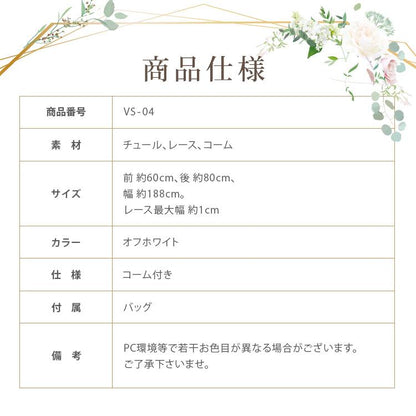 商品仕様

| 商品番号 | VS-04 |
|---|---|
| 素　材 | チュール、レース、コーム |
| サイズ | 前 約60cm、後 約80cm、幅 約188cm。レース最大幅 約1cm |
| カラー | オフホワイト |
| 仕　様 | コーム付き |
| 付　属 | バッグ |
| 備　考 | PC環境等で若干お色目が異なる場合がございます。ご了承下さいませ。 |